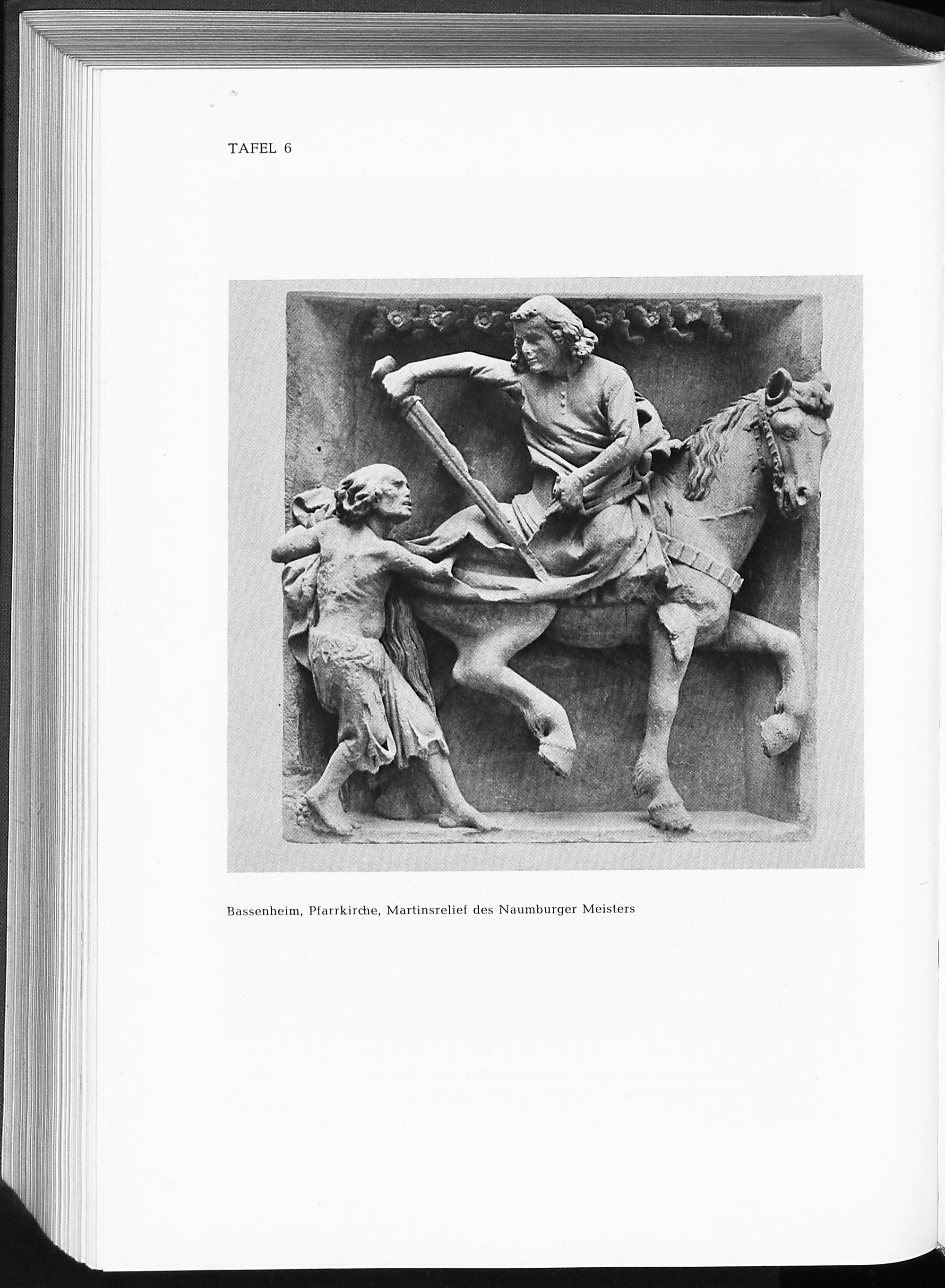 TAFEL 6

Bassenheim, Pfarrkirche, Martinsrelief des Naumburger Meisters